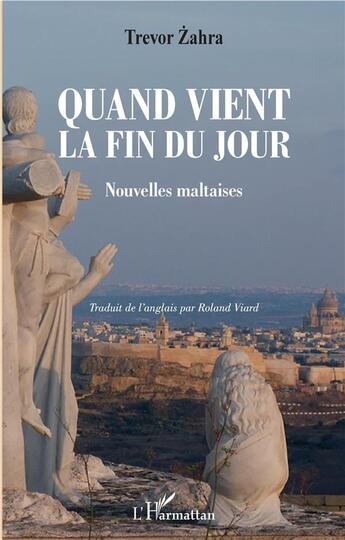 Trevor Żahra

QUAND VIENT LA FIN DU JOUR

Nouvelles maltaises

Traduit de l'anglais par Roland Viard

L'Harmattan